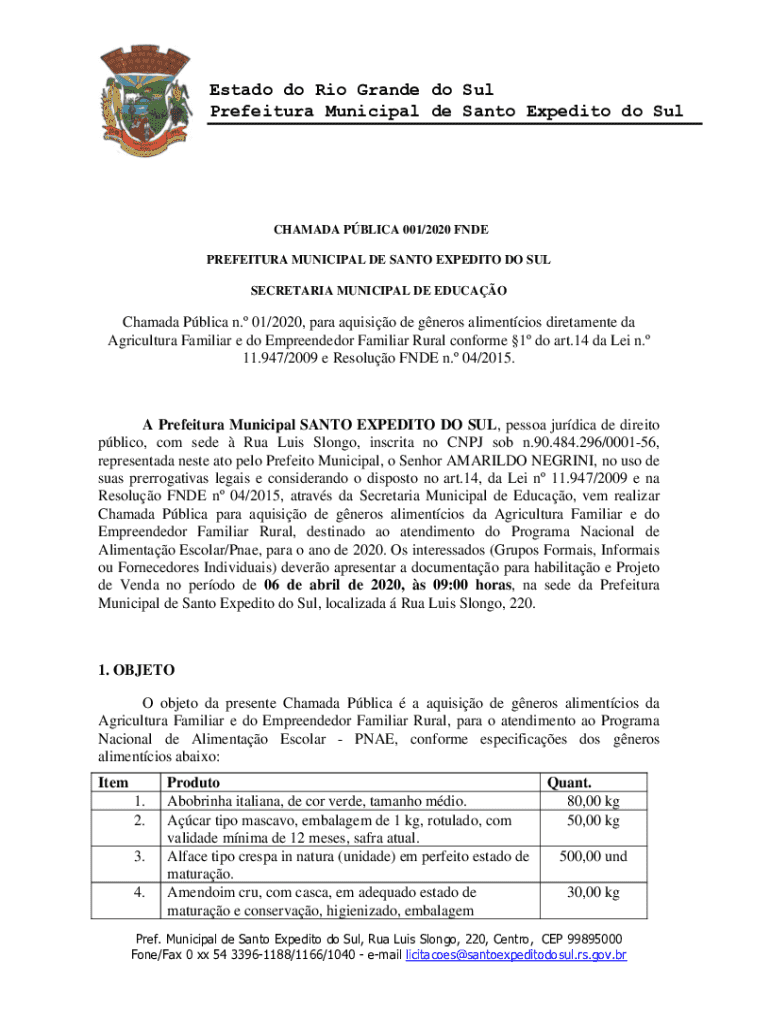 Estado do Rio Grande do Sul
Prefeitura Municipal de Santo Expedito do Sul

CHAMADA PÚBLICA 001/2020 FNDE

PREFEITURA MUNICIPAL DE SANTO EXPEDITO DO SUL

SECRETARIA MUNICIPAL DE EDUCAÇÃO

Chamada Pública n.º 01/2020, para aquisição de gêneros alimentícios diretamente da Agricultura Familiar e do Empreendedor Familiar Rural conforme §1º do art.14 da Lei n.º 11.947/2009 e Resolução FNDE n.º 04/2015.

A Prefeitura Municipal SANTO EXPEDITO DO SUL, pessoa jurídica de direito público, com sede à Rua Luis Slongo, inscrita no CNPJ sob n.90.484.296/0001-56, representada neste ato pelo Prefeito Municipal, o Senhor AMARILDO NEGRINI, no uso de suas prerrogativas legais e considerando o disposto no art.14, da Lei nº 11.947/2009 e na Resolução FNDE nº 04/2015, através da Secretaria Municipal de Educação, vem realizar Chamada Pública para aquisição de gêneros alimentícios da Agricultura Familiar e do Empreendedor Familiar Rural, destinado ao atendimento do Programa Nacional de Alimentação Escolar/Pnae, para o ano de 2020. Os interessados (Grupos Formais, Informais ou Fornecedores Individuais) deverão apresentar a documentação para habilitação e Projeto de Venda no período de 06 de abril de 2020, às 09:00 horas, na sede da Prefeitura Municipal de Santo Expedito do Sul, localizada á Rua Luis Slongo, 220.

1. OBJETO

O objeto da presente Chamada Pública é a aquisição de gêneros alimentícios da Agricultura Familiar e do Empreendedor Familiar Rural, para o atendimento ao Programa Nacional de Alimentação Escolar - PNAE, conforme especificações dos gêneros alimentícios abaixo:

| Item | Produto | Quant. |
|---|---|---|
| 1. | Abobrinha italiana, de cor verde, tamanho médio. | 80,00 kg |
| 2. | Açúcar tipo mascavo, embalagem de 1 kg, rotulado, com validade mínima de 12 meses, safra atual. | 50,00 kg |
| 3. | Alface tipo crespa in natura (unidade) em perfeito estado de maturação. | 500,00 und |
| 4. | Amendoim cru, com casca, em adequado estado de maturação e conservação, higienizado, embalagem | 30,00 kg |

Pref. Municipal de Santo Expedito do Sul, Rua Luis Slongo, 220, Centro, CEP 99895000
Fone/Fax 0 xx 54 3396-1188/1166/1040 - e-mail licitacoes@santoexpeditodosul.rs.gov.br